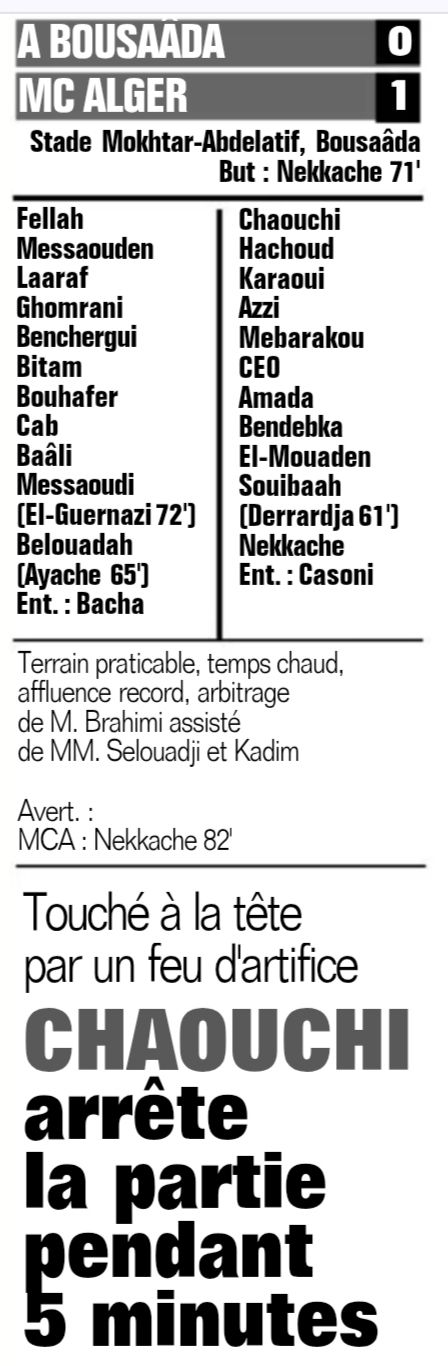 A BOUSAÂDA 0
MC ALGER 1

Stade Mokhtar-Abdelatif, Bousaâda
But : Nekkache 71'

Fellah
Messaouden
Laaraf
Ghomrani
Benchergui
Bitam
Bouhafer
Cab
Baâli
Messaoudi
(El-Guernazi 72')
Belouadah
(Ayache 65')
Ent. : Bacha

Chaouchi
Hachoud
Karaoui
Azzi
Mebarakou
CEO
Amada
Bendebka
El-Mouaden
Souibaah
(Derrardja 61')
Nekkache
Ent. : Casoni

Terrain praticable, temps chaud, affluence record, arbitrage de M. Brahimi assisté de MM. Selouadji et Kadim

Avert. :
MCA : Nekkache 82'

Touché à la tête par un feu d'artifice

CHAOUCHI arrête la partie pendant 5 minutes